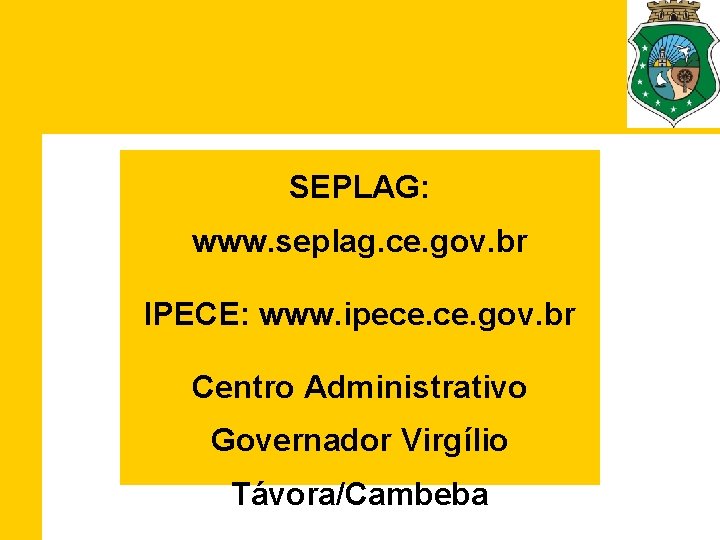 SEPLAG:

www.seplag.ce.gov.br

IPECE: www.ipece.ce.gov.br

Centro Administrativo

Governador Virgílio

Távora/Cambeba